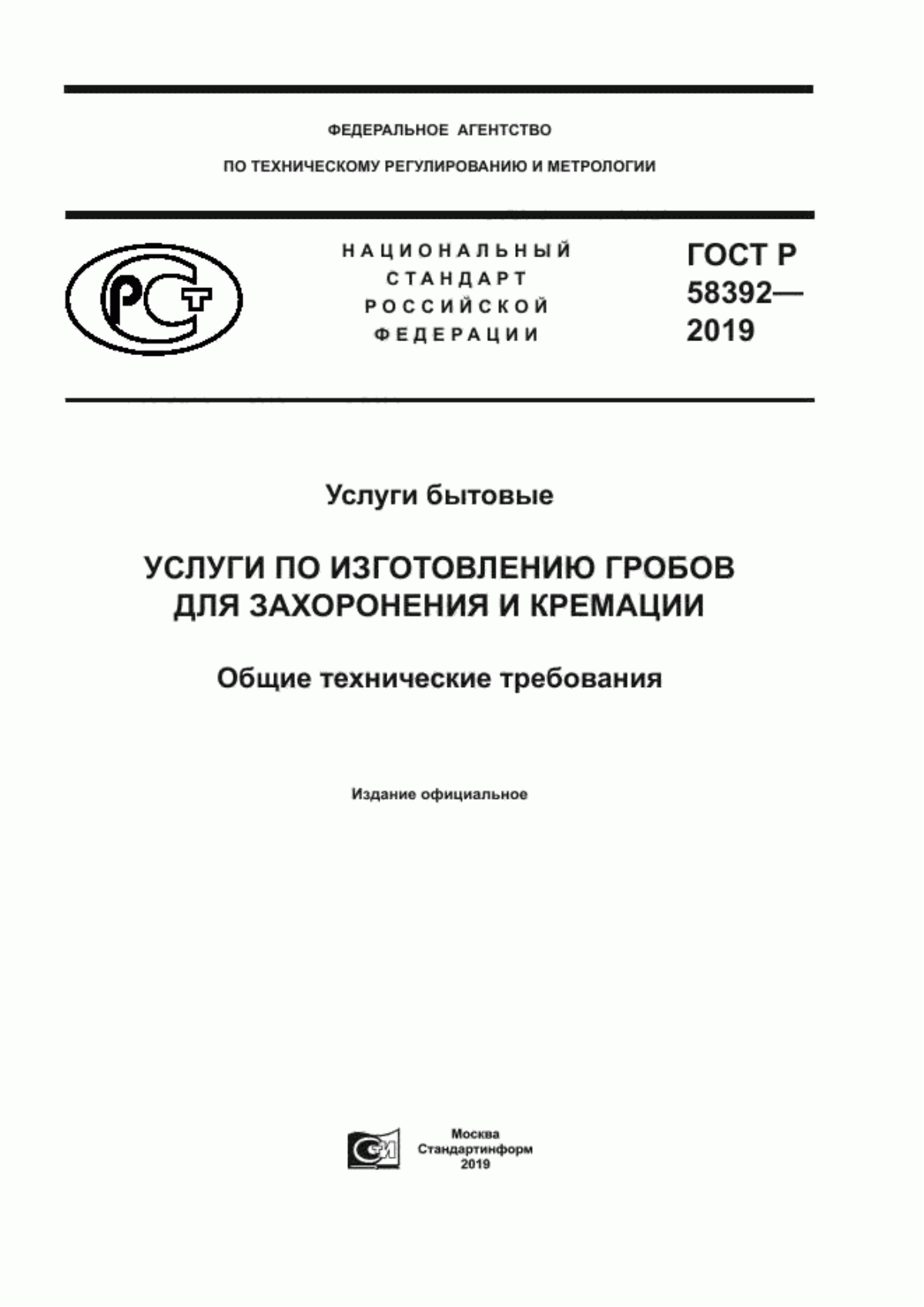 ФЕДЕРАЛЬНОЕ АГЕНТСТВО

ПО ТЕХНИЧЕСКОМУ РЕГУЛИРОВАНИЮ И МЕТРОЛОГИИ

РСТ

НАЦИОНАЛЬНЫЙ СТАНДАРТ РОССИЙСКОЙ ФЕДЕРАЦИИ

ГОСТ Р 58392— 2019

Услуги бытовые

УСЛУГИ ПО ИЗГОТОВЛЕНИЮ ГРОБОВ ДЛЯ ЗАХОРОНЕНИЯ И КРЕМАЦИИ

Общие технические требования

Издание официальное

СИ

Москва
Стандартинформ
2019